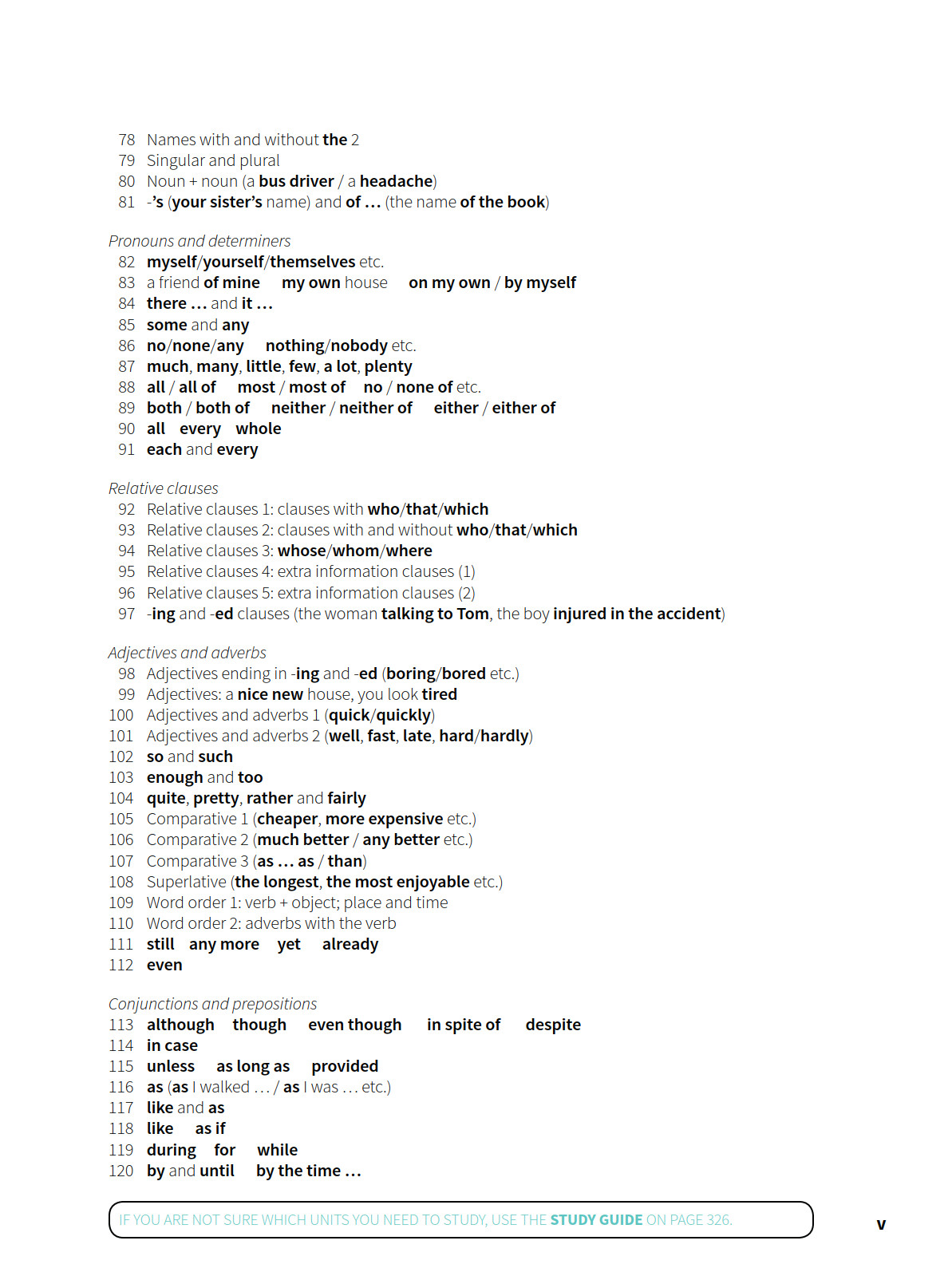 78 Names with and without the 2
79 Singular and plural
80 Noun + noun (a bus driver / a headache)
81 -'s (your sister's name) and of … (the name of the book)

Pronouns and determiners
82 myself/yourself/themselves etc.
83 a friend of mine my own house on my own / by myself
84 there … and it …
85 some and any
86 no/none/any nothing/nobody etc.
87 much, many, little, few, a lot, plenty
88 all / all of most / most of no / none of etc.
89 both / both of neither / neither of either / either of
90 all every whole
91 each and every

Relative clauses
92 Relative clauses 1: clauses with who/that/which
93 Relative clauses 2: clauses with and without who/that/which
94 Relative clauses 3: whose/whom/where
95 Relative clauses 4: extra information clauses (1)
96 Relative clauses 5: extra information clauses (2)
97 -ing and -ed clauses (the woman talking to Tom, the boy injured in the accident)

Adjectives and adverbs
98 Adjectives ending in -ing and -ed (boring/bored etc.)
99 Adjectives: a nice new house, you look tired
100 Adjectives and adverbs 1 (quick/quickly)
101 Adjectives and adverbs 2 (well, fast, late, hard/hardly)
102 so and such
103 enough and too
104 quite, pretty, rather and fairly
105 Comparative 1 (cheaper, more expensive etc.)
106 Comparative 2 (much better / any better etc.)
107 Comparative 3 (as … as / than)
108 Superlative (the longest, the most enjoyable etc.)
109 Word order 1: verb + object; place and time
110 Word order 2: adverbs with the verb
111 still any more yet already
112 even

Conjunctions and prepositions
113 although though even though in spite of despite
114 in case
115 unless as long as provided
116 as (as I walked … / as I was … etc.)
117 like and as
118 like as if
119 during for while
120 by and until by the time …

IF YOU ARE NOT SURE WHICH UNITS YOU NEED TO STUDY, USE THE STUDY GUIDE ON PAGE 326.

v